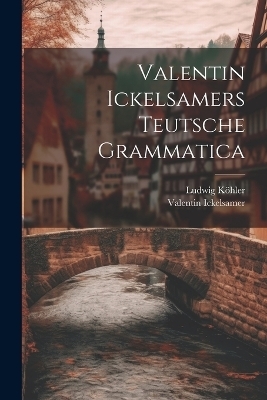 Valentin Ickelsamers Teutsche Grammatica

Ludwig Köhler
Valentin Ickelsamer